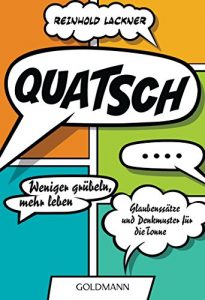 REINHOLD LACKNER

QUATSCH

....

Weniger grübeln, mehr leben

Glaubenssätze und Denkmuster für die Tonne

GOLDMANN